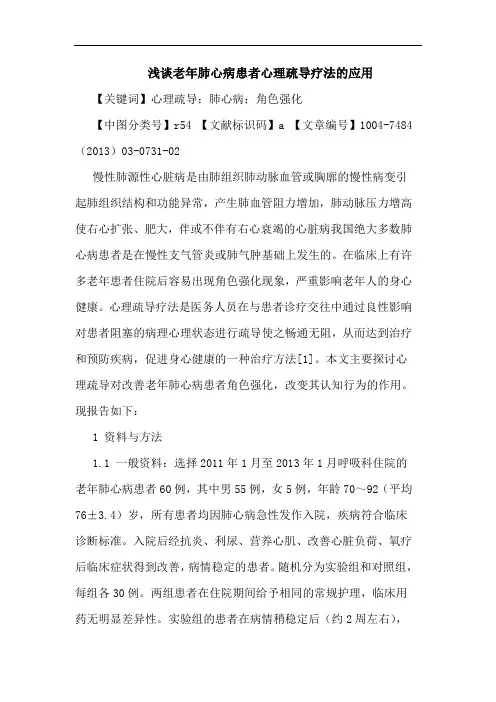 浅谈老年肺心病患者心理疏导疗法的应用

【关键词】心理疏导；肺心病；角色强化

【中图分类号】r54 【文献标识码】a 【文章编号】1004-7484（2013）03-0731-02

慢性肺源性心脏病是由肺组织肺动脉血管或胸廓的慢性病变引起肺组织结构和功能异常，产生肺血管阻力增加，肺动脉压力增高使右心扩张、肥大，伴或不伴有右心衰竭的心脏病我国绝大多数肺心病患者是在慢性支气管炎或肺气肿基础上发生的。在临床上有许多老年患者住院后容易出现角色强化现象，严重影响老年人的身心健康。心理疏导疗法是医务人员在与患者诊疗交往中通过良性影响对患者阻塞的病理心理状态进行疏导使之畅通无阻，从而达到治疗和预防疾病，促进身心健康的一种治疗方法[1]。本文主要探讨心理疏导对改善老年肺心病患者角色强化，改变其认知行为的作用。现报告如下：

1 资料与方法

1.1 一般资料：选择2011年1月至2013年1月呼吸科住院的老年肺心病患者60例，其中男55例，女5例，年龄70～92（平均76±3.4）岁，所有患者均因肺心病急性发作入院，疾病符合临床诊断标准。入院后经抗炎、利尿、营养心肌、改善心脏负荷、氧疗后临床症状得到改善，病情稳定的患者。随机分为实验组和对照组，每组各30例。两组患者在住院期间给予相同的常规护理，临床用药无明显差异性。实验组的患者在病情稍稳定后（约2周左右），